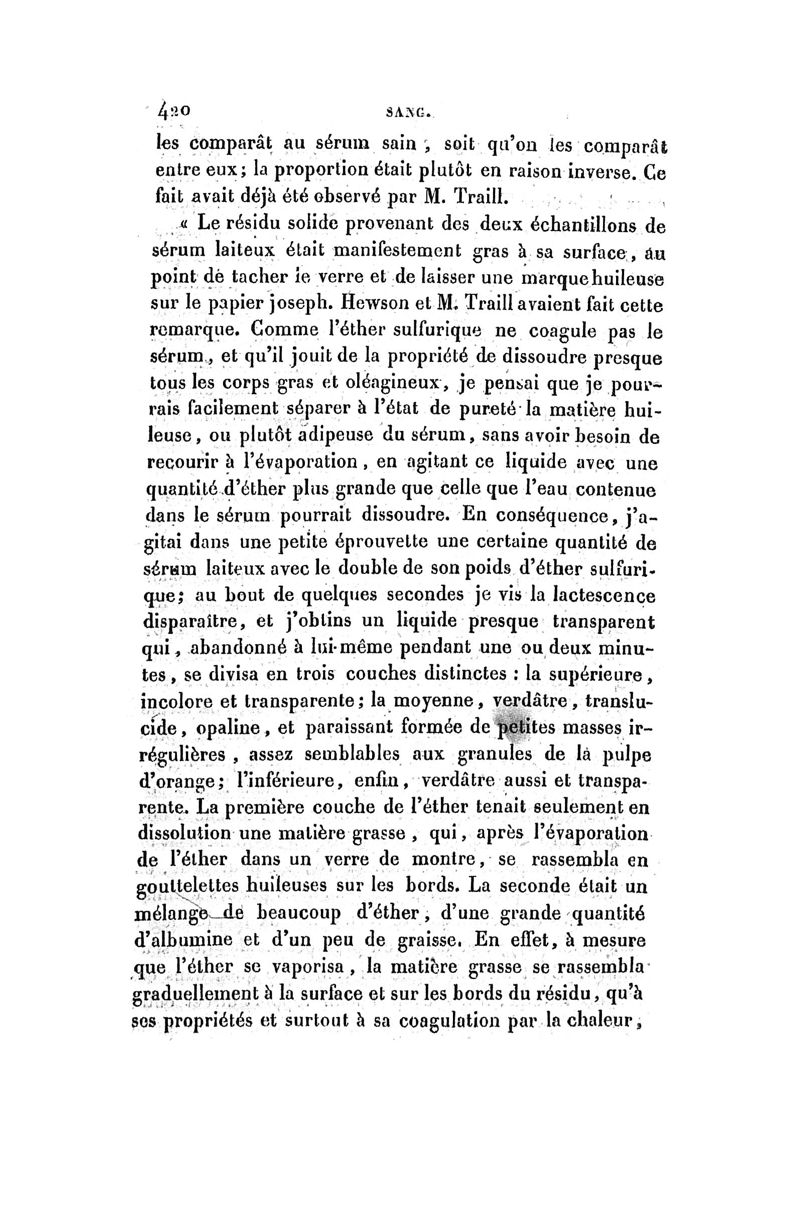 420 SANG.

les comparât au sérum sain, soit qu'on les comparât entre eux; la proportion était plutôt en raison inverse. Ce fait avait déjà été observé par M. Traill.

« Le résidu solide provenant des deux échantillons de sérum laiteux était manifestement gras à sa surface, au point de tacher le verre et de laisser une marque huileuse sur le papier joseph. Hewson et M. Traill avaient fait cette remarque. Comme l'éther sulfurique ne coagule pas le sérum, et qu'il jouit de la propriété de dissoudre presque tous les corps gras et oléagineux, je pensai que je pourrais facilement séparer à l'état de pureté la matière huileuse, ou plutôt adipeuse du sérum, sans avoir besoin de recourir à l'évaporation, en agitant ce liquide avec une quantité d'éther plus grande que celle que l'eau contenue dans le sérum pourrait dissoudre. En conséquence, j'agitai dans une petite éprouvette une certaine quantité de sérum laiteux avec le double de son poids d'éther sulfurique; au bout de quelques secondes je vis la lactescence disparaître, et j'obtins un liquide presque transparent qui, abandonné à lui-même pendant une ou deux minutes, se divisa en trois couches distinctes : la supérieure, incolore et transparente; la moyenne, verdâtre, translucide, opaline, et paraissant formée de petites masses irrégulières, assez semblables aux granules de la pulpe d'orange; l'inférieure, enfin, verdâtre aussi et transparente. La première couche de l'éther tenait seulement en dissolution une matière grasse, qui, après l'évaporation de l'éther dans un verre de montre, se rassembla en gouttelettes huileuses sur les bords. La seconde était un mélange de beaucoup d'éther, d'une grande quantité d'albumine et d'un peu de graisse. En effet, à mesure que l'éther se vaporisa, la matière grasse se rassembla graduellement à la surface et sur les bords du résidu, qu'à ses propriétés et surtout à sa coagulation par la chaleur,